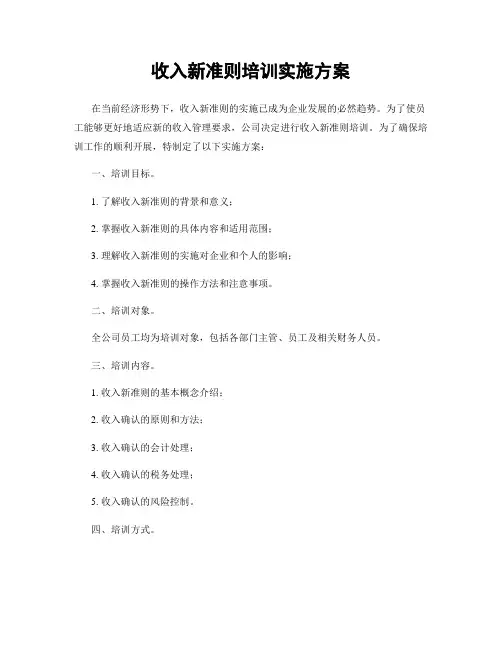 收入新准则培训实施方案

在当前经济形势下，收入新准则的实施已成为企业发展的必然趋势。为了使员工能够更好地适应新的收入管理要求，公司决定进行收入新准则培训。为了确保培训工作的顺利开展，特制定了以下实施方案：

一、培训目标。

1. 了解收入新准则的背景和意义；

2. 掌握收入新准则的具体内容和适用范围；

3. 理解收入新准则的实施对企业和个人的影响；

4. 掌握收入新准则的操作方法和注意事项。

二、培训对象。

全公司员工均为培训对象，包括各部门主管、员工及相关财务人员。

三、培训内容。

1. 收入新准则的基本概念介绍；

2. 收入确认的原则和方法；

3. 收入确认的会计处理；

4. 收入确认的税务处理；

5. 收入确认的风险控制。

四、培训方式。